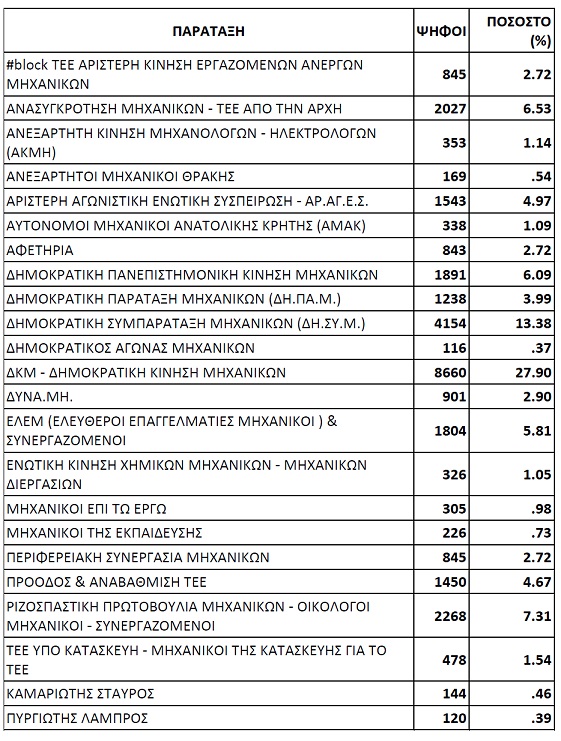 | ΠΑΡΑΤΑΞΗ | ΨΗΦΟΙ | ΠΟΣΟΣΤΟ (%) |
|---|---|---|
| #block ΤΕΕ ΑΡΙΣΤΕΡΗ ΚΙΝΗΣΗ ΕΡΓΑΖΟΜΕΝΩΝ ΑΝΕΡΓΩΝ ΜΗΧΑΝΙΚΩΝ | 845 | 2.72 |
| ΑΝΑΣΥΓΚΡΟΤΗΣΗ ΜΗΧΑΝΙΚΩΝ - ΤΕΕ ΑΠΟ ΤΗΝ ΑΡΧΗ | 2027 | 6.53 |
| ΑΝΕΞΑΡΤΗΤΗ ΚΙΝΗΣΗ ΜΗΧΑΝΟΛΟΓΩΝ - ΗΛΕΚΤΡΟΛΟΓΩΝ (ΑΚΜΗ) | 353 | 1.14 |
| ΑΝΕΞΑΡΤΗΤΟΙ ΜΗΧΑΝΙΚΟΙ ΘΡΑΚΗΣ | 169 | .54 |
| ΑΡΙΣΤΕΡΗ ΑΓΩΝΙΣΤΙΚΗ ΕΝΩΤΙΚΗ ΣΥΣΠΕΙΡΩΣΗ - ΑΡ.ΑΓ.Ε.Σ. | 1543 | 4.97 |
| ΑΥΤΟΝΟΜΟΙ ΜΗΧΑΝΙΚΟΙ ΑΝΑΤΟΛΙΚΗΣ ΚΡΗΤΗΣ (ΑΜΑΚ) | 338 | 1.09 |
| ΑΦΕΤΗΡΙΑ | 843 | 2.72 |
| ΔΗΜΟΚΡΑΤΙΚΗ ΠΑΝΕΠΙΣΤΗΜΟΝΙΚΗ ΚΙΝΗΣΗ ΜΗΧΑΝΙΚΩΝ | 1891 | 6.09 |
| ΔΗΜΟΚΡΑΤΙΚΗ ΠΑΡΑΤΑΞΗ ΜΗΧΑΝΙΚΩΝ (ΔΗ.ΠΑ.Μ.) | 1238 | 3.99 |
| ΔΗΜΟΚΡΑΤΙΚΗ ΣΥΜΠΑΡΑΤΑΞΗ ΜΗΧΑΝΙΚΩΝ (ΔΗ.ΣΥ.Μ.) | 4154 | 13.38 |
| ΔΗΜΟΚΡΑΤΙΚΟΣ ΑΓΩΝΑΣ ΜΗΧΑΝΙΚΩΝ | 116 | .37 |
| ΔΚΜ - ΔΗΜΟΚΡΑΤΙΚΗ ΚΙΝΗΣΗ ΜΗΧΑΝΙΚΩΝ | 8660 | 27.90 |
| ΔΥΝΑ.ΜΗ. | 901 | 2.90 |
| ΕΛΕΜ (ΕΛΕΥΘΕΡΟΙ ΕΠΑΓΓΕΛΜΑΤΙΕΣ ΜΗΧΑΝΙΚΟΙ ) & ΣΥΝΕΡΓΑΖΟΜΕΝΟΙ | 1804 | 5.81 |
| ΕΝΩΤΙΚΗ ΚΙΝΗΣΗ ΧΗΜΙΚΩΝ ΜΗΧΑΝΙΚΩΝ - ΜΗΧΑΝΙΚΩΝ ΔΙΕΡΓΑΣΙΩΝ | 326 | 1.05 |
| ΜΗΧΑΝΙΚΟΙ ΕΠΙ ΤΩ ΕΡΓΩ | 305 | .98 |
| ΜΗΧΑΝΙΚΟΙ ΤΗΣ ΕΚΠΑΙΔΕΥΣΗΣ | 226 | .73 |
| ΠΕΡΙΦΕΡΕΙΑΚΗ ΣΥΝΕΡΓΑΣΙΑ ΜΗΧΑΝΙΚΩΝ | 845 | 2.72 |
| ΠΡΟΟΔΟΣ & ΑΝΑΒΑΘΜΙΣΗ ΤΕΕ | 1450 | 4.67 |
| ΡΙΖΟΣΠΑΣΤΙΚΗ ΠΡΩΤΟΒΟΥΛΙΑ ΜΗΧΑΝΙΚΩΝ - ΟΙΚΟΛΟΓΟΙ ΜΗΧΑΝΙΚΟΙ - ΣΥΝΕΡΓΑΖΟΜΕΝΟΙ | 2268 | 7.31 |
| ΤΕΕ ΥΠΟ ΚΑΤΑΣΚΕΥΗ - ΜΗΧΑΝΙΚΟΙ ΤΗΣ ΚΑΤΑΣΚΕΥΗΣ ΓΙΑ ΤΟ ΤΕΕ | 478 | 1.54 |
| ΚΑΜΑΡΙΩΤΗΣ ΣΤΑΥΡΟΣ | 144 | .46 |
| ΠΥΡΓΙΩΤΗΣ ΛΑΜΠΡΟΣ | 120 | .39 |